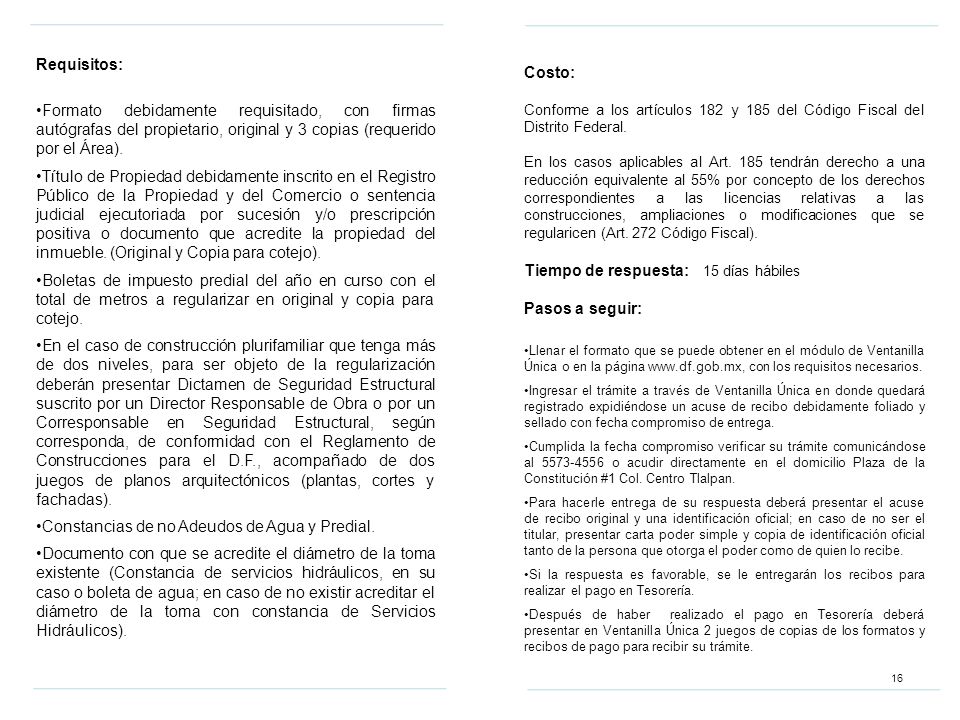 Requisitos:

•Formato debidamente requisitado, con firmas autógrafas del propietario, original y 3 copias (requerido por el Área).

•Título de Propiedad debidamente inscrito en el Registro Público de la Propiedad y del Comercio o sentencia judicial ejecutoriada por sucesión y/o prescripción positiva o documento que acredite la propiedad del inmueble. (Original y Copia para cotejo).

•Boletas de impuesto predial del año en curso con el total de metros a regularizar en original y copia para cotejo.

•En el caso de construcción plurifamiliar que tenga más de dos niveles, para ser objeto de la regularización deberán presentar Dictamen de Seguridad Estructural suscrito por un Director Responsable de Obra o por un Corresponsable en Seguridad Estructural, según corresponda, de conformidad con el Reglamento de Construcciones para el D.F., acompañado de dos juegos de planos arquitectónicos (plantas, cortes y fachadas).

•Constancias de no Adeudos de Agua y Predial.

•Documento con que se acredite el diámetro de la toma existente (Constancia de servicios hidráulicos, en su caso o boleta de agua; en caso de no existir acreditar el diámetro de la toma con constancia de Servicios Hidráulicos).

Costo:

Conforme a los artículos 182 y 185 del Código Fiscal del Distrito Federal.

En los casos aplicables al Art. 185 tendrán derecho a una reducción equivalente al 55% por concepto de los derechos correspondientes a las licencias relativas a las construcciones, ampliaciones o modificaciones que se regularicen (Art. 272 Código Fiscal).

Tiempo de respuesta: 15 días hábiles

Pasos a seguir:

•Llenar el formato que se puede obtener en el módulo de Ventanilla Única o en la página www.df.gob.mx, con los requisitos necesarios.

•Ingresar el trámite a través de Ventanilla Única en donde quedará registrado expidiéndose un acuse de recibo debidamente foliado y sellado con fecha compromiso de entrega.

•Cumplida la fecha compromiso verificar su trámite comunicándose al 5573-4556 o acudir directamente en el domicilio Plaza de la Constitución #1 Col. Centro Tlalpan.

•Para hacerle entrega de su respuesta deberá presentar el acuse de recibo original y una identificación oficial; en caso de no ser el titular, presentar carta poder simple y copia de identificación oficial tanto de la persona que otorga el poder como de quien lo recibe.

•Si la respuesta es favorable, se le entregarán los recibos para realizar el pago en Tesorería.

•Después de haber realizado el pago en Tesorería deberá presentar en Ventanilla Única 2 juegos de copias de los formatos y recibos de pago para recibir su trámite.

16